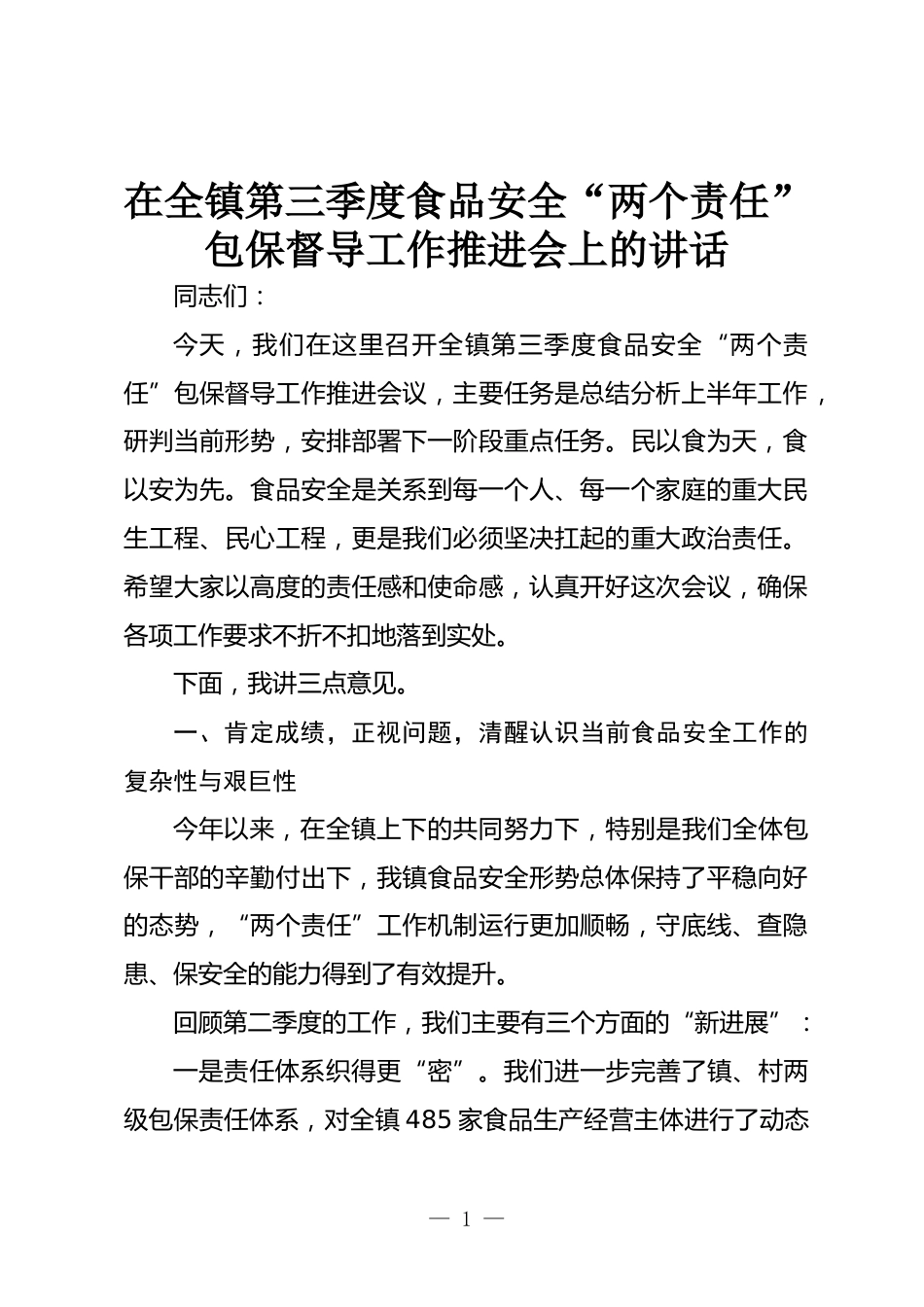 在全镇第三季度食品安全“两个责任”包保督导工作推进会上的讲话

同志们：

今天，我们在这里召开全镇第三季度食品安全“两个责任”包保督导工作推进会议，主要任务是总结分析上半年工作，研判当前形势，安排部署下一阶段重点任务。民以食为天，食以安为先。食品安全是关系到每一个人、每一个家庭的重大民生工程、民心工程，更是我们必须坚决扛起的重大政治责任。希望大家以高度的责任感和使命感，认真开好这次会议，确保各项工作要求不折不扣地落到实处。

下面，我讲三点意见。

一、肯定成绩，正视问题，清醒认识当前食品安全工作的复杂性与艰巨性

今年以来，在全镇上下的共同努力下，特别是我们全体包保干部的辛勤付出下，我镇食品安全形势总体保持了平稳向好的态势，“两个责任”工作机制运行更加顺畅，守底线、查隐患、保安全的能力得到了有效提升。

回顾第二季度的工作，我们主要有三个方面的“新进展”：

一是责任体系织得更“密”。我们进一步完善了镇、村两级包保责任体系，对全镇485家食品生产经营主体进行了动态

— 1 —